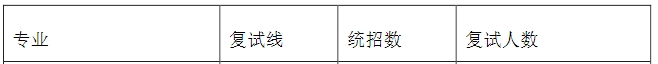 | 专业 | 复试线 | 统招数 | 复试人数 |
|---|---|---|---|